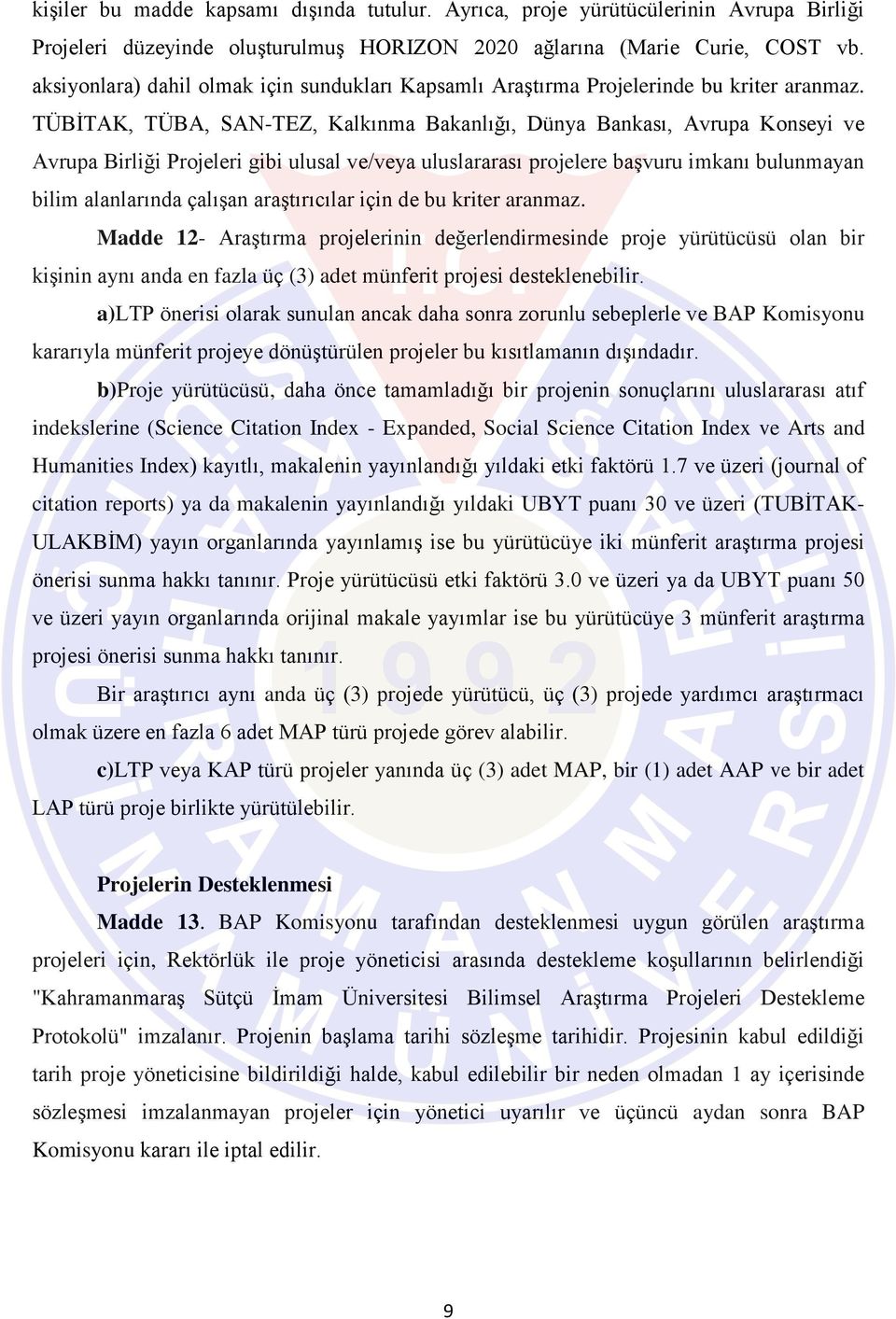 kişiler bu madde kapsamı dışında tutulur. Ayrıca, proje yürütücülerinin Avrupa Birliği Projeleri düzeyinde oluşturulmuş HORIZON 2020 ağlarına (Marie Curie, COST vb. aksiyonlara) dahil olmak için sundukları Kapsamlı Araştırma Projelerinde bu kriter aranmaz. TÜBİTAK, TÜBA, SAN-TEZ, Kalkınma Bakanlığı, Dünya Bankası, Avrupa Konseyi ve Avrupa Birliği Projeleri gibi ulusal ve/veya uluslararası projelere başvuru imkanı bulunmayan bilim alanlarında çalışan araştırıcılar için de bu kriter aranmaz.

Madde 12- Araştırma projelerinin değerlendirmesinde proje yürütücüsü olan bir kişinin aynı anda en fazla üç (3) adet münferit projesi desteklenebilir.

a)LTP önerisi olarak sunulan ancak daha sonra zorunlu sebeplerle ve BAP Komisyonu kararıyla münferit projeye dönüştürülen projeler bu kısıtlamanın dışındadır.

b)Proje yürütücüsü, daha önce tamamladığı bir projenin sonuçlarını uluslararası atıf indekslerine (Science Citation Index - Expanded, Social Science Citation Index ve Arts and Humanities Index) kayıtlı, makalenin yayınlandığı yıldaki etki faktörü 1.7 ve üzeri (journal of citation reports) ya da makalenin yayınlandığı yıldaki UBYT puanı 30 ve üzeri (TUBİTAK-ULAKBİM) yayın organlarında yayınlamış ise bu yürütücüye iki münferit araştırma projesi önerisi sunma hakkı tanınır. Proje yürütücüsü etki faktörü 3.0 ve üzeri ya da UBYT puanı 50 ve üzeri yayın organlarında orijinal makale yayımlar ise bu yürütücüye 3 münferit araştırma projesi önerisi sunma hakkı tanınır.

Bir araştırıcı aynı anda üç (3) projede yürütücü, üç (3) projede yardımcı araştırmacı olmak üzere en fazla 6 adet MAP türü projede görev alabilir.

c)LTP veya KAP türü projeler yanında üç (3) adet MAP, bir (1) adet AAP ve bir adet LAP türü proje birlikte yürütülebilir.

Projelerin Desteklenmesi

Madde 13. BAP Komisyonu tarafından desteklenmesi uygun görülen araştırma projeleri için, Rektörlük ile proje yöneticisi arasında destekleme koşullarının belirlendiği "Kahramanmaraş Sütçü İmam Üniversitesi Bilimsel Araştırma Projeleri Destekleme Protokolü" imzalanır. Projenin başlama tarihi sözleşme tarihidir. Projesinin kabul edildiği tarih proje yöneticisine bildirildiği halde, kabul edilebilir bir neden olmadan 1 ay içerisinde sözleşmesi imzalanmayan projeler için yönetici uyarılır ve üçüncü aydan sonra BAP Komisyonu kararı ile iptal edilir.

9